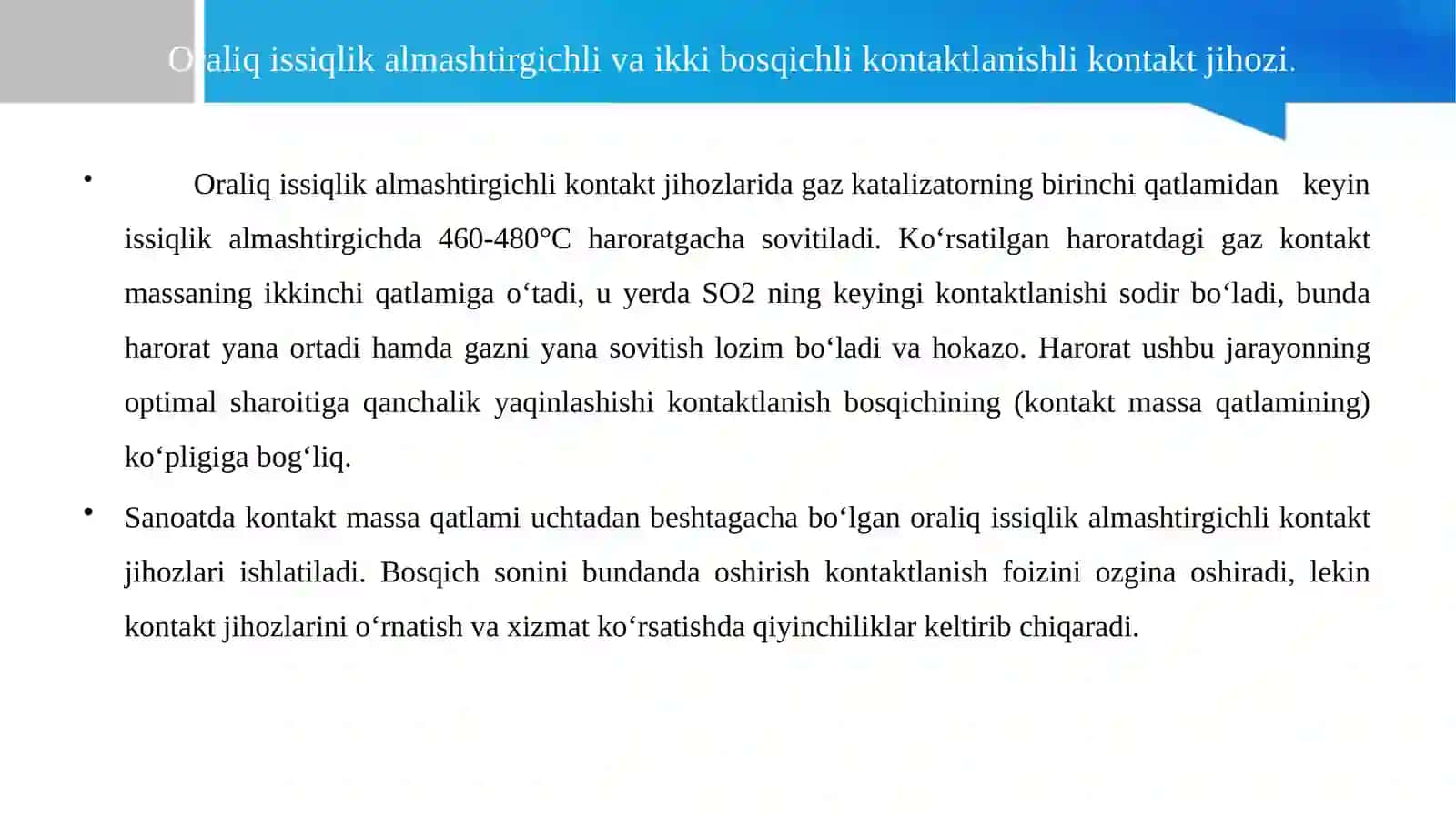 Oraliq issiqlik almashtirgichli va ikki bosqichli kontaktlanishli kontakt jihozi.

• Oraliq issiqlik almashtirgichli kontakt jihozlarida gaz katalizatorning birinchi qatlamidan keyin issiqlik almashtirgichda 460-480°C haroratgacha sovitiladi. Ko‘rsatilgan haroratdagi gaz kontakt massaning ikkinchi qatlamiga o‘tadi, u yerda SO2 ning keyingi kontaktlanishi sodir bo‘ladi, bunda harorat yana ortadi hamda gazni yana sovitish lozim bo‘ladi va hokazo. Harorat ushbu jarayonning optimal sharoitiga qanchalik yaqinlashishi kontaktlanish bosqichining (kontakt massa qatlamining) ko‘pligiga bog‘liq.

• Sanoatda kontakt massa qatlami uchtadan beshtagacha bo‘lgan oraliq issiqlik almashtirgichli kontakt jihozlari ishlatiladi. Bosqich sonini bundanda oshirish kontaktlanish foizini ozgina oshiradi, lekin kontakt jihozlarini o‘rnatish va xizmat ko‘rsatishda qiyinchiliklar keltirib chiqaradi.